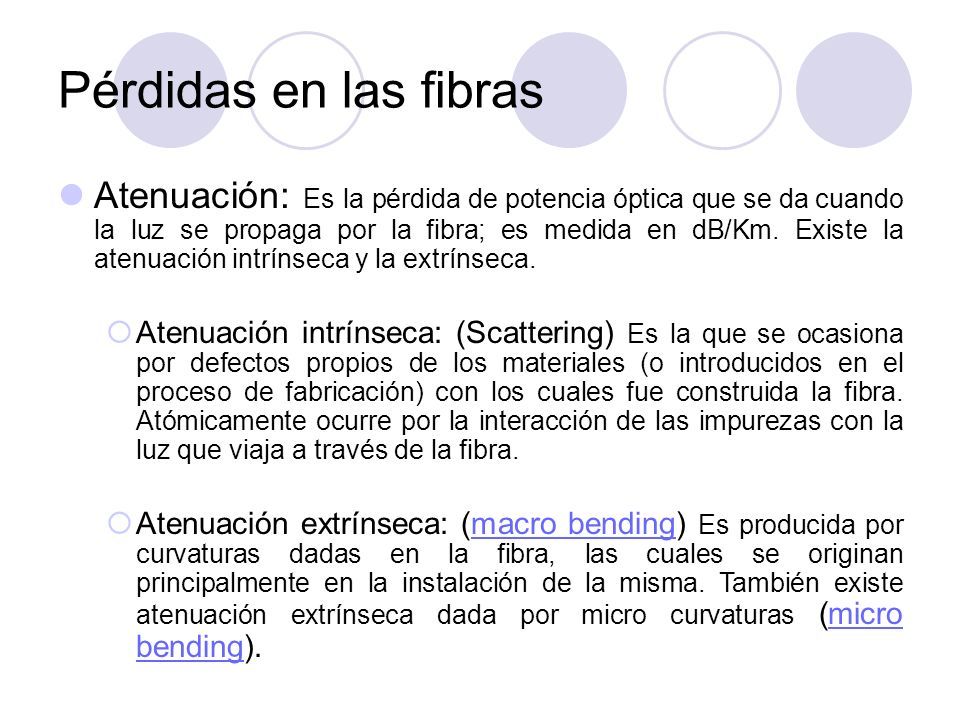 Pérdidas en las fibras

Atenuación: Es la pérdida de potencia óptica que se da cuando la luz se propaga por la fibra; es medida en dB/Km. Existe la atenuación intrínseca y la extrínseca.

Atenuación intrínseca: (Scattering) Es la que se ocasiona por defectos propios de los materiales (o introducidos en el proceso de fabricación) con los cuales fue construida la fibra. Atómicamente ocurre por la interacción de las impurezas con la luz que viaja a través de la fibra.

Atenuación extrínseca: (macro bending) Es producida por curvaturas dadas en la fibra, las cuales se originan principalmente en la instalación de la misma. También existe atenuación extrínseca dada por micro curvaturas (micro bending).